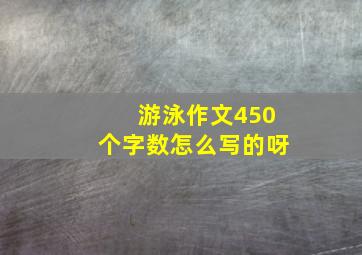 游泳作文450个字数怎么写的呀